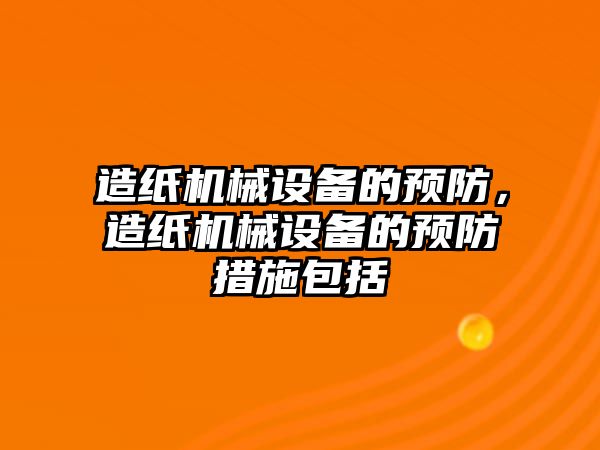 造纸机械设备的预防，造纸机械设备的预防措施包括